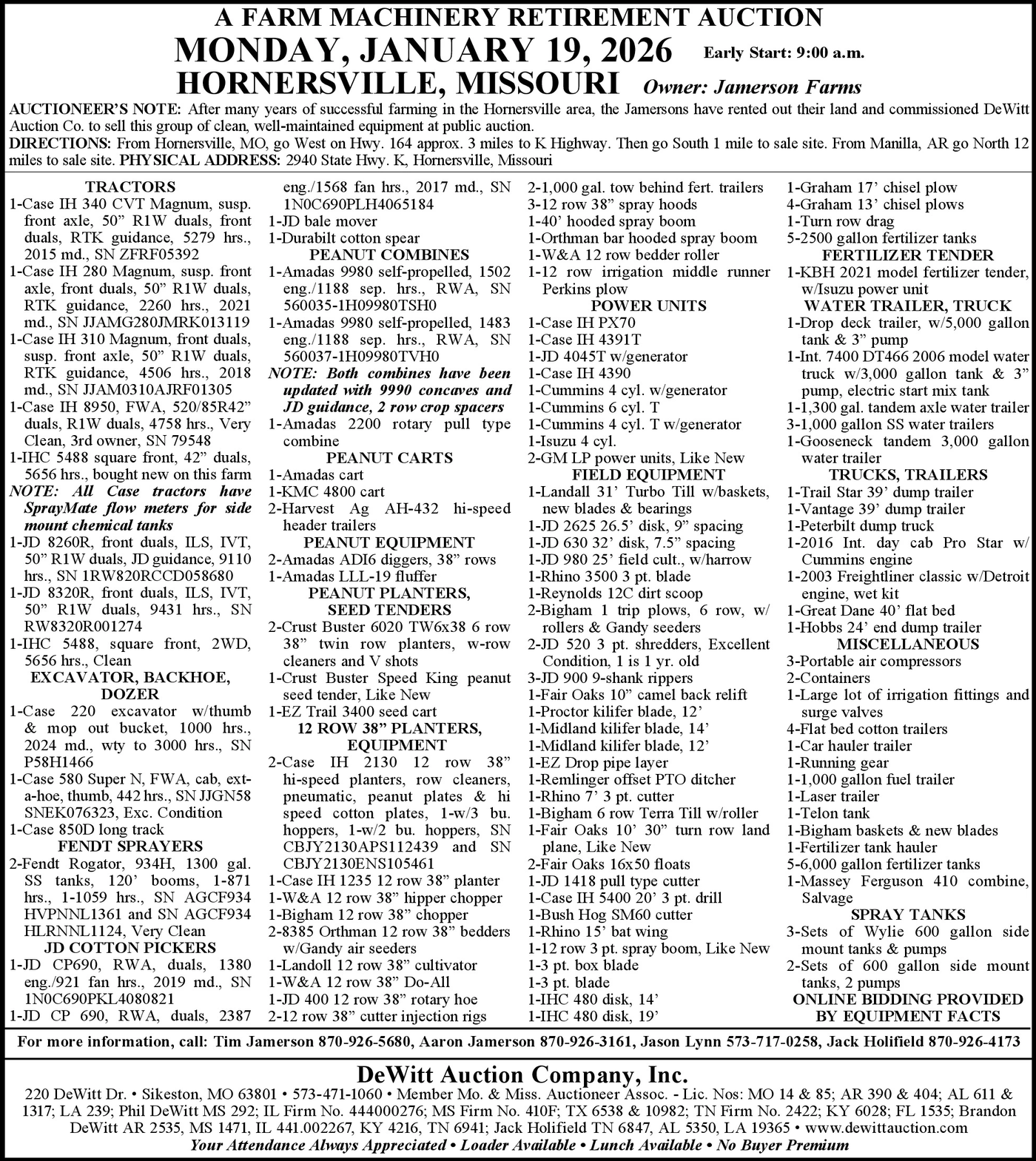 A FARM MACHINERY RETIREMENT AUCTION
MONDAY, JANUARY 19, 2026 Early Start: 9:00 a.m.
HORNERSVILLE, MISSOURI Owner: Jamerson Farms

AUCTIONEER'S NOTE: After many years of successful farming in the Hornersville area, the Jamersons have rented out their land and commissioned DeWitt Auction Co. to sell this group of clean, well-maintained equipment at public auction.
DIRECTIONS: From Hornersville, MO, go West on Hwy. 164 approx. 3 miles to K Highway. Then go South 1 mile to sale site. From Manilla, AR go North 12 miles to sale site. PHYSICAL ADDRESS: 2940 State Hwy. K, Hornersville, Missouri

TRACTORS
1-Case IH 340 CVT Magnum, susp. front axle, 50" R1W duals, front duals, RTK guidance, 5279 hrs., 2015 md., SN ZFRF05392
1-Case IH 280 Magnum, susp. front axle, front duals, 50" R1W duals, RTK guidance, 2260 hrs., 2021 md., SN JJAMG280JMRK013119
1-Case IH 310 Magnum, front duals, susp. front axle, 50" R1W duals, RTK guidance, 4506 hrs., 2018 md., SN JJAM0310AJRF01305
1-Case IH 8950, FWA, 520/85R42" duals, R1W duals, 4758 hrs., Very Clean, 3rd owner, SN 79548
1-IHC 5488 square front, 42" duals, 5656 hrs., bought new on this farm
NOTE: All Case tractors have SprayMate flow meters for side mount chemical tanks
1-JD 8260R, front duals, ILS, IVT, 50" R1W duals, JD guidance, 9110 hrs., SN 1RW820RCCD058680
1-JD 8320R, front duals, ILS, IVT, 50" R1W duals, 9431 hrs., SN RW8320R001274
1-IHC 5488, square front, 2WD, 5656 hrs., Clean
EXCAVATOR, BACKHOE, DOZER
1-Case 220 excavator w/thumb & mop out bucket, 1000 hrs., 2024 md., wty to 3000 hrs., SN P58H1466
1-Case 580 Super N, FWA, cab, ext-a-hoe, thumb, 442 hrs., SN JJGN58 SNEK076323, Exc. Condition
1-Case 850D long track
FENDT SPRAYERS
2-Fendt Rogator, 934H, 1300 gal. SS tanks, 120' booms, 1-871 hrs., 1-1059 hrs., SN AGCF934 HVPNNL1361 and SN AGCF934 HLRNNL1124, Very Clean
JD COTTON PICKERS
1-JD CP690, RWA, duals, 1380 eng./921 fan hrs., 2019 md., SN 1N0C690PKL4080821
1-JD CP 690, RWA, duals, 2387 eng./1568 fan hrs., 2017 md., SN 1N0C690PLH4065184
1-JD bale mover
1-Durabilt cotton spear
PEANUT COMBINES
1-Amadas 9980 self-propelled, 1502 eng./1188 sep. hrs., RWA, SN 560035-1H09980TSH0
1-Amadas 9980 self-propelled, 1483 eng./1188 sep. hrs., RWA, SN 560037-1H09980TVH0
NOTE: Both combines have been updated with 9990 concaves and JD guidance, 2 row crop spacers
1-Amadas 2200 rotary pull type combine
PEANUT CARTS
1-Amadas cart
1-KMC 4800 cart
2-Harvest Ag AH-432 hi-speed header trailers
PEANUT EQUIPMENT
2-Amadas ADI6 diggers, 38" rows
1-Amadas LLL-19 fluffer
PEANUT PLANTERS, SEED TENDERS
2-Crust Buster 6020 TW6x38 6 row 38" twin row planters, w-row cleaners and V shots
1-Crust Buster Speed King peanut seed tender, Like New
1-EZ Trail 3400 seed cart
12 ROW 38" PLANTERS, EQUIPMENT
2-Case IH 2130 12 row 38" hi-speed planters, row cleaners, pneumatic, peanut plates & hi speed cotton plates, 1-w/3 bu. hoppers, 1-w/2 bu. hoppers, SN CBJY2130APS112439 and SN CBJY2130ENS105461
1-Case IH 1235 12 row 38" planter
1-W&A 12 row 38" hipper chopper
1-Bigham 12 row 38" chopper
2-8385 Orthman 12 row 38" bedders w/Gandy air seeders
1-Landoll 12 row 38" cultivator
1-W&A 12 row 38" Do-All
1-JD 400 12 row 38" rotary hoe
2-12 row 38" cutter injection rigs
2-1,000 gal. tow behind fert. trailers
3-12 row 38" spray hoods
1-40' hooded spray boom
1-Orthman bar hooded spray boom
1-W&A 12 row bedder roller
1-12 row irrigation middle runner Perkins plow
POWER UNITS
1-Case IH PX70
1-Case IH 4391T
1-JD 4045T w/generator
1-Case IH 4390
1-Cummins 4 cyl. w/generator
1-Cummins 6 cyl. T
1-Cummins 4 cyl. T w/generator
1-Isuzu 4 cyl.
2-GM LP power units, Like New
FIELD EQUIPMENT
1-Landall 31' Turbo Till w/baskets, new blades & bearings
1-JD 2625 26.5' disk, 9" spacing
1-JD 630 32' disk, 7.5" spacing
1-JD 980 25' field cult., w/harrow
1-Rhino 3500 3 pt. blade
1-Reynolds 12C dirt scoop
2-Bigham 1 trip plows, 6 row, w/ rollers & Gandy seeders
2-JD 520 3 pt. shredders, Excellent Condition, 1 is 1 yr. old
3-JD 900 9-shank rippers
1-Fair Oaks 10" camel back relift
1-Proctor kilifer blade, 12'
1-Midland kilifer blade, 14'
1-Midland kilifer blade, 12'
1-EZ Drop pipe layer
1-Remlinger offset PTO ditcher
1-Rhino 7' 3 pt. cutter
1-Bigham 6 row Terra Till w/roller
1-Fair Oaks 10' 30" turn row land plane, Like New
2-Fair Oaks 16x50 floats
1-JD 1418 pull type cutter
1-Case IH 5400 20' 3 pt. drill
1-Bush Hog SM60 cutter
1-Rhino 15' bat wing
1-12 row 3 pt. spray boom, Like New
1-3 pt. box blade
1-3 pt. blade
1-IHC 480 disk, 14'
1-IHC 480 disk, 19'
1-Graham 17' chisel plow
4-Graham 13' chisel plows
1-Turn row drag
5-2500 gallon fertilizer tanks
FERTILIZER TENDER
1-KBH 2021 model fertilizer tender, w/Isuzu power unit
WATER TRAILER, TRUCK
1-Drop deck trailer, w/5,000 gallon tank & 3" pump
1-Int. 7400 DT466 2006 model water truck w/3,000 gallon tank & 3" pump, electric start mix tank
1-1,300 gal. tandem axle water trailer
3-1,000 gallon SS water trailers
1-Gooseneck tandem 3,000 gallon water trailer
TRUCKS, TRAILERS
1-Trail Star 39' dump trailer
1-Vantage 39' dump trailer
1-Peterbilt dump truck
1-2016 Int. day cab Pro Star w/ Cummins engine
1-2003 Freightliner classic w/Detroit engine, wet kit
1-Great Dane 40' flat bed
1-Hobbs 24' end dump trailer
MISCELLANEOUS
3-Portable air compressors
2-Containers
1-Large lot of irrigation fittings and surge valves
4-Flat bed cotton trailers
1-Car hauler trailer
1-Running gear
1-1,000 gallon fuel trailer
1-Laser trailer
1-Telon tank
1-Bigham baskets & new blades
1-Fertilizer tank hauler
5-6,000 gallon fertilizer tanks
1-Massey Ferguson 410 combine, Salvage
SPRAY TANKS
3-Sets of Wylie 600 gallon side mount tanks & pumps
2-Sets of 600 gallon side mount tanks, 2 pumps
ONLINE BIDDING PROVIDED BY EQUIPMENT FACTS

For more information, call: Tim Jamerson 870-926-5680, Aaron Jamerson 870-926-3161, Jason Lynn 573-717-0258, Jack Holifield 870-926-4173

DeWitt Auction Company, Inc.
220 DeWitt Dr. • Sikeston, MO 63801 • 573-471-1060 • Member Mo. & Miss. Auctioneer Assoc. - Lic. Nos: MO 14 & 85; AR 390 & 404; AL 611 & 1317; LA 239; Phil DeWitt MS 292; IL Firm No. 444000276; MS Firm No. 410F; TX 6538 & 10982; TN Firm No. 2422; KY 6028; FL 1535; Brandon DeWitt AR 2535, MS 1471, IL 441.002267, KY 4216, TN 6941; Jack Holifield TN 6847, AL 5350, LA 19365 • www.dewittauction.com
Your Attendance Always Appreciated • Loader Available • Lunch Available • No Buyer Premium